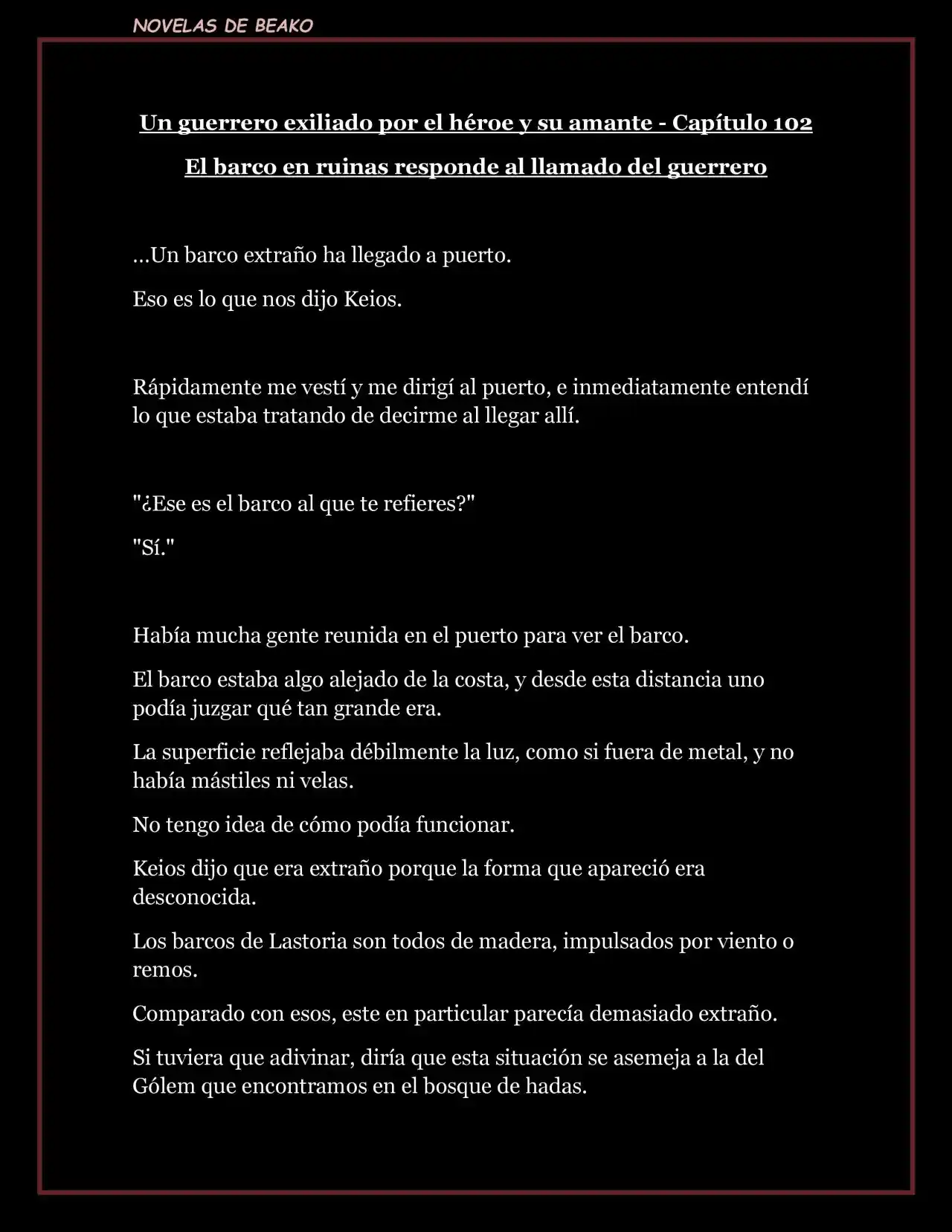 NOVELAS DE BEAKO

Un guerrero exiliado por el héroe y su amante - Capítulo 102

El barco en ruinas responde al llamado del guerrero

...Un barco extraño ha llegado a puerto.

Eso es lo que nos dijo Keios.

Rápidamente me vestí y me dirigí al puerto, e inmediatamente entendí lo que estaba tratando de decirme al llegar allí.

"¿Ese es el barco al que te refieres?"

"Sí."

Había mucha gente reunida en el puerto para ver el barco.

El barco estaba algo alejado de la costa, y desde esta distancia uno podía juzgar qué tan grande era.

La superficie reflejaba débilmente la luz, como si fuera de metal, y no había mástiles ni velas.

No tengo idea de cómo podía funcionar.

Keios dijo que era extraño porque la forma que apareció era desconocida.

Los barcos de Lastoria son todos de madera, impulsados por viento o remos.

Comparado con esos, este en particular parecía demasiado extraño.

Si tuviera que adivinar, diría que esta situación se asemeja a la del Gólem que encontramos en el bosque de hadas.